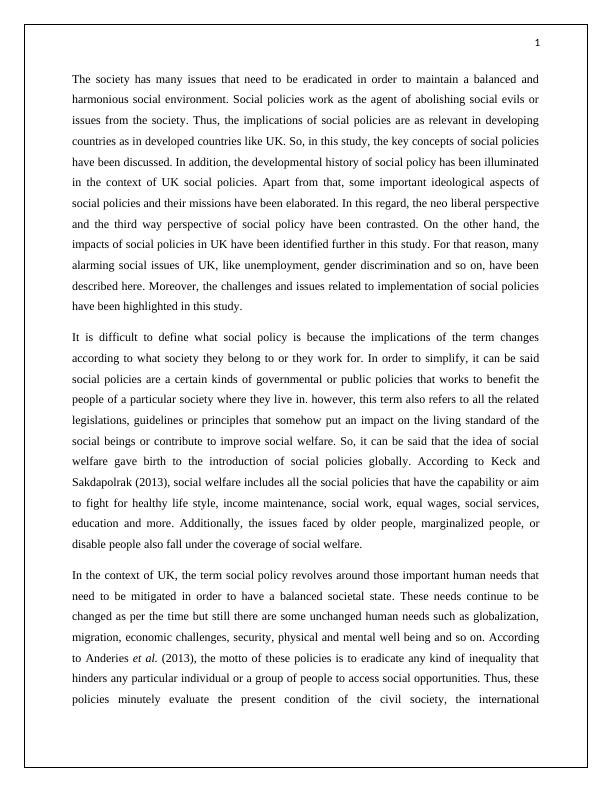 1

The society has many issues that need to be eradicated in order to maintain a balanced and harmonious social environment. Social policies work as the agent of abolishing social evils or issues from the society. Thus, the implications of social policies are as relevant in developing countries as in developed countries like UK. So, in this study, the key concepts of social policies have been discussed. In addition, the developmental history of social policy has been illuminated in the context of UK social policies. Apart from that, some important ideological aspects of social policies and their missions have been elaborated. In this regard, the neo liberal perspective and the third way perspective of social policy have been contrasted. On the other hand, the impacts of social policies in UK have been identified further in this study. For that reason, many alarming social issues of UK, like unemployment, gender discrimination and so on, have been described here. Moreover, the challenges and issues related to implementation of social policies have been highlighted in this study.

It is difficult to define what social policy is because the implications of the term changes according to what society they belong to or they work for. In order to simplify, it can be said social policies are a certain kinds of governmental or public policies that works to benefit the people of a particular society where they live in. however, this term also refers to all the related legislations, guidelines or principles that somehow put an impact on the living standard of the social beings or contribute to improve social welfare. So, it can be said that the idea of social welfare gave birth to the introduction of social policies globally. According to Keck and Sakdapolrak (2013), social welfare includes all the social policies that have the capability or aim to fight for healthy life style, income maintenance, social work, equal wages, social services, education and more. Additionally, the issues faced by older people, marginalized people, or disable people also fall under the coverage of social welfare.

In the context of UK, the term social policy revolves around those important human needs that need to be mitigated in order to have a balanced societal state. These needs continue to be changed as per the time but still there are some unchanged human needs such as globalization, migration, economic challenges, security, physical and mental well being and so on. According to Anderies et al. (2013), the motto of these policies is to eradicate any kind of inequality that hinders any particular individual or a group of people to access social opportunities. Thus, these policies minutely evaluate the present condition of the civil society, the international